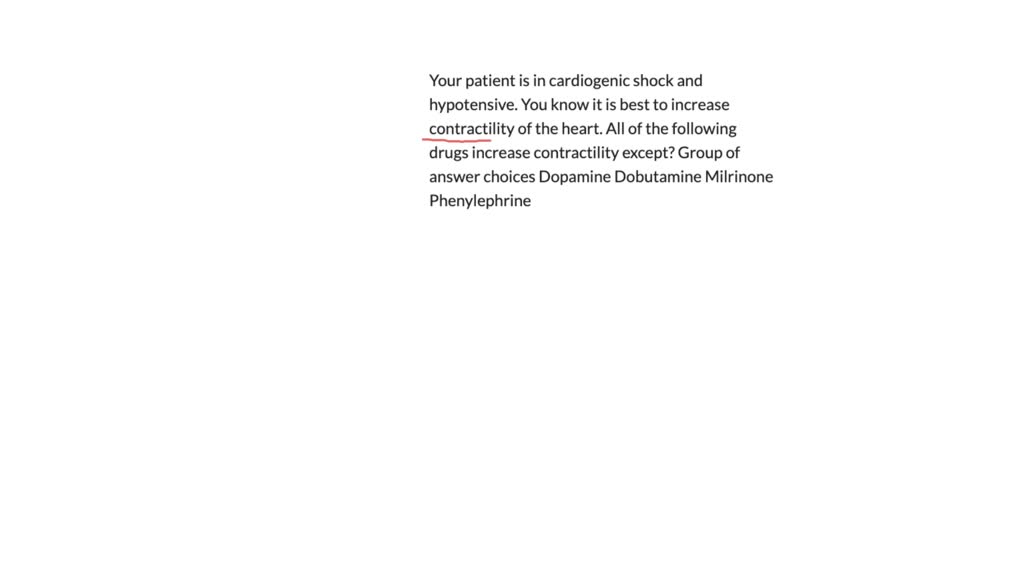 Your patient is in cardiogenic shock and hypotensive. You know it is best to increase contractility of the heart. All of the following drugs increase contractility except? Group of answer choices Dopamine Dobutamine Milrinone Phenylephrine